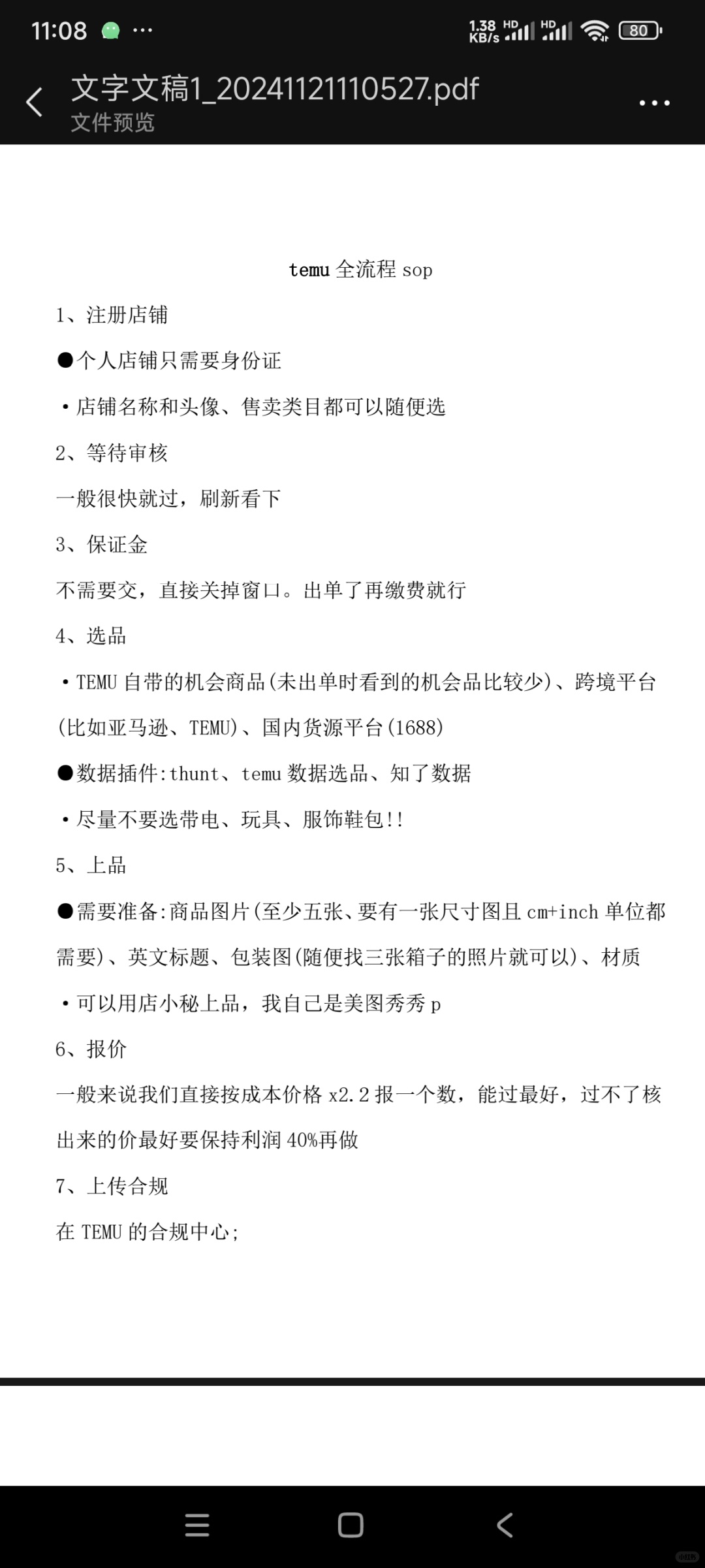 11:08 ···
1.38 KB/s HD HD 80

文字文稿1_20241121110527.pdf
文件预览

temu 全流程 sop

1、注册店铺

●个人店铺只需要身份证

•店铺名称和头像、售卖类目都可以随便选

2、等待审核

一般很快就过，刷新看下

3、保证金

不需要交，直接关掉窗口。出单了再缴费就行

4、选品

•TEMU 自带的机会商品(未出单时看到的机会品比较少)、跨境平台(比如亚马逊、TEMU)、国内货源平台(1688)

●数据插件:thunt、temu 数据选品、知了数据

•尽量不要选带电、玩具、服饰鞋包!!

5、上品

●需要准备:商品图片(至少五张、要有一张尺寸图且 cm+inch 单位都需要)、英文标题、包装图(随便找三张箱子的照片就可以)、材质

•可以用店小秘上品，我自己是美图秀秀 p

6、报价

一般来说我们直接按成本价格 x2.2 报一个数，能过最好，过不了核出来的价最好要保持利润 40%再做

7、上传合规

在 TEMU 的合规中心;